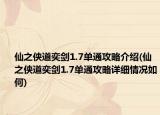 仙之侠道奕剑1.7单通攻略介绍(仙之侠道奕剑1.7单通攻略详细情况如何)